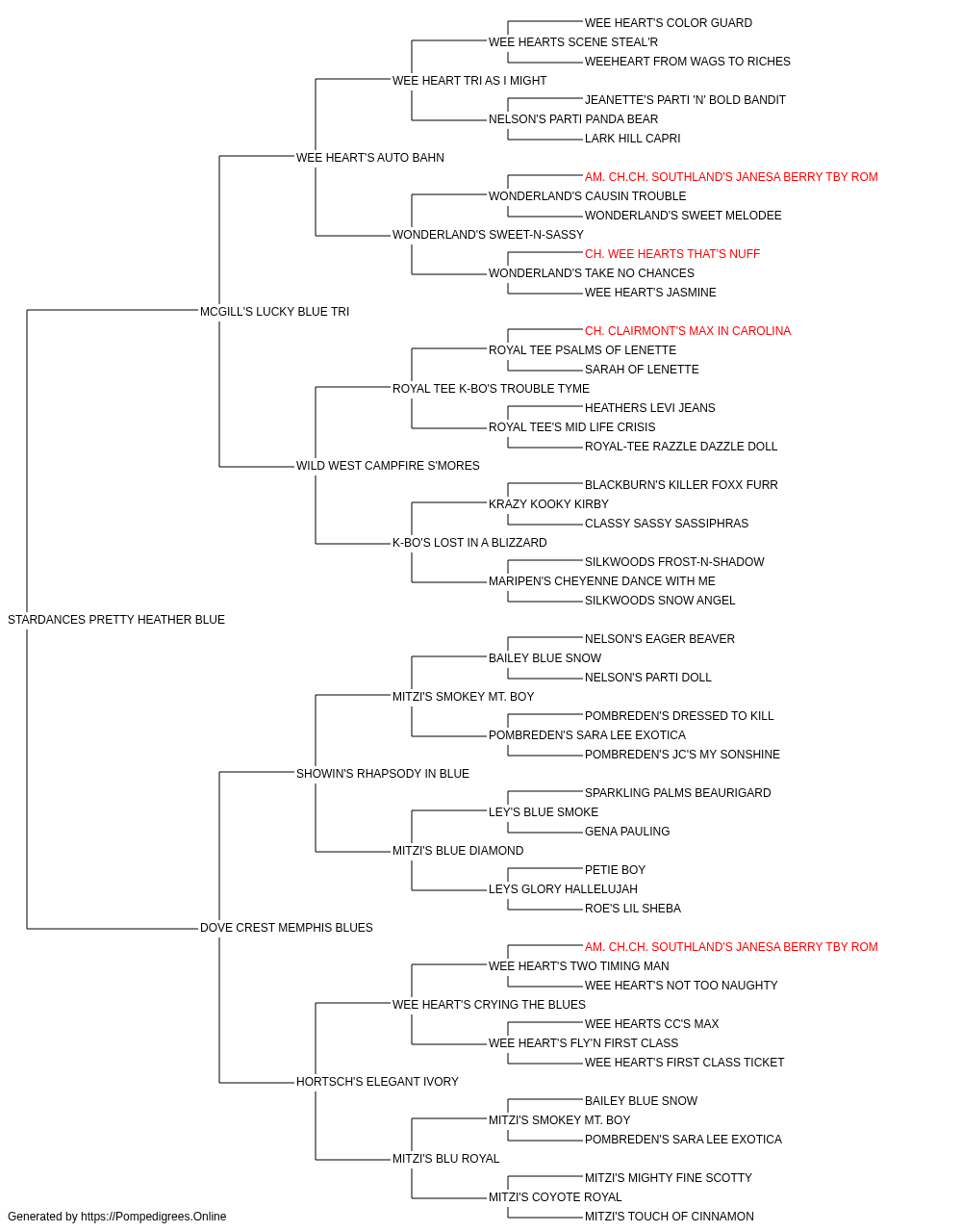 WEE HEART'S COLOR GUARD
WEE HEARTS SCENE STEAL'R
WEEHEART FROM WAGS TO RICHES
WEE HEART TRI AS I MIGHT
JEANETTE'S PARTI 'N' BOLD BANDIT
NELSON'S PARTI PANDA BEAR
LARK HILL CAPRI
WEE HEART'S AUTO BAHN
AM. CH.CH. SOUTHLAND'S JANESA BERRY TBY ROM
WONDERLAND'S CAUSIN TROUBLE
WONDERLAND'S SWEET MELODEE
WONDERLAND'S SWEET-N-SASSY
CH. WEE HEARTS THAT'S NUFF
WONDERLAND'S TAKE NO CHANCES
WEE HEART'S JASMINE
MCGILL'S LUCKY BLUE TRI
CH. CLAIRMONT'S MAX IN CAROLINA
ROYAL TEE PSALMS OF LENETTE
SARAH OF LENETTE
ROYAL TEE K-BO'S TROUBLE TYME
HEATHERS LEVI JEANS
ROYAL TEE'S MID LIFE CRISIS
ROYAL-TEE RAZZLE DAZZLE DOLL
WILD WEST CAMPFIRE S'MORES
BLACKBURN'S KILLER FOXX FURR
KRAZY KOOKY KIRBY
CLASSY SASSY SASSIPHRAS
K-BO'S LOST IN A BLIZZARD
SILKWOODS FROST-N-SHADOW
MARIPEN'S CHEYENNE DANCE WITH ME
SILKWOODS SNOW ANGEL
STARDANCES PRETTY HEATHER BLUE
NELSON'S EAGER BEAVER
BAILEY BLUE SNOW
NELSON'S PARTI DOLL
MITZI'S SMOKEY MT. BOY
POMBREDEN'S DRESSED TO KILL
POMBREDEN'S SARA LEE EXOTICA
POMBREDEN'S JC'S MY SONSHINE
SHOWIN'S RHAPSODY IN BLUE
SPARKLING PALMS BEAURIGARD
LEY'S BLUE SMOKE
GENA PAULING
MITZI'S BLUE DIAMOND
PETIE BOY
LEYS GLORY HALLELUJAH
ROE'S LIL SHEBA
DOVE CREST MEMPHIS BLUES
AM. CH.CH. SOUTHLAND'S JANESA BERRY TBY ROM
WEE HEART'S TWO TIMING MAN
WEE HEART'S NOT TOO NAUGHTY
WEE HEART'S CRYING THE BLUES
WEE HEARTS CC'S MAX
WEE HEART'S FLY'N FIRST CLASS
WEE HEART'S FIRST CLASS TICKET
HORTSCH'S ELEGANT IVORY
BAILEY BLUE SNOW
MITZI'S SMOKEY MT. BOY
POMBREDEN'S SARA LEE EXOTICA
MITZI'S BLU ROYAL
MITZI'S MIGHTY FINE SCOTTY
MITZI'S COYOTE ROYAL
MITZI'S TOUCH OF CINNAMON
Generated by https://Pompedigrees.Online